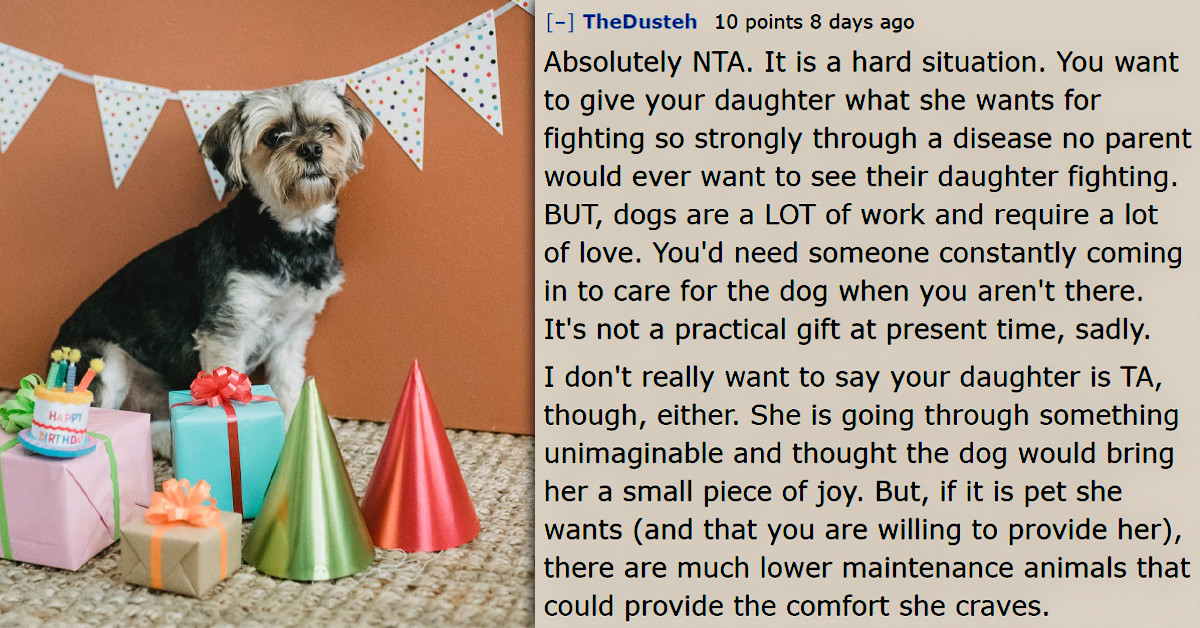 HAPPY BIRTHDAY

[–] TheDusteh 10 points 8 days ago

Absolutely NTA. It is a hard situation. You want to give your daughter what she wants for fighting so strongly through a disease no parent would ever want to see their daughter fighting. BUT, dogs are a LOT of work and require a lot of love. You'd need someone constantly coming in to care for the dog when you aren't there. It's not a practical gift at present time, sadly.

I don't really want to say your daughter is TA, though, either. She is going through something unimaginable and thought the dog would bring her a small piece of joy. But, if it is pet she wants (and that you are willing to provide her), there are much lower maintenance animals that could provide the comfort she craves.